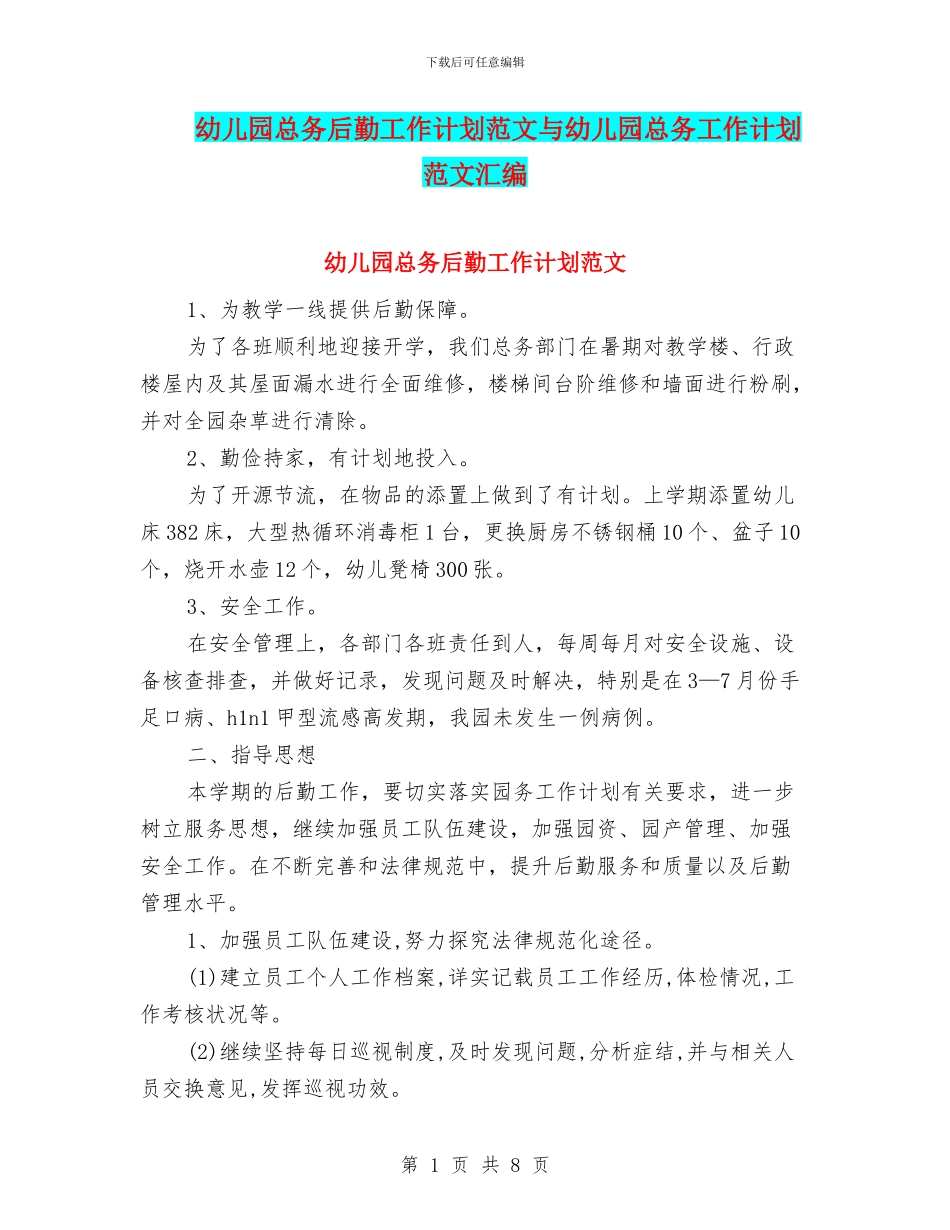 下载后可任意编辑

幼儿园总务后勤工作计划范文与幼儿园总务工作计划范文汇编

幼儿园总务后勤工作计划范文

1、为教学一线提供后勤保障。

为了各班顺利地迎接开学，我们总务部门在暑期对教学楼、行政楼屋内及其屋面漏水进行全面维修，楼梯间台阶维修和墙面进行粉刷，并对全园杂草进行清除。

2、勤俭持家，有计划地投入。

为了开源节流，在物品的添置上做到了有计划。上学期添置幼儿床382床，大型热循环消毒柜1台，更换厨房不锈钢桶10个、盆子10个，烧开水壶12个，幼儿凳椅300张。

3、安全工作。

在安全管理上，各部门各班责任到人，每周每月对安全设施、设备核查排查，并做好记录，发现问题及时解决，特别是在3—7月份手足口病、h1n1甲型流感高发期，我园未发生一例病例。

二、指导思想

本学期的后勤工作，要切实落实园务工作计划有关要求，进一步树立服务思想，继续加强员工队伍建设，加强园资、园产管理、加强安全工作。在不断完善和法律规范中，提升后勤服务和质量以及后勤管理水平。

1、加强员工队伍建设,努力探究法律规范化途径。

(1)建立员工个人工作档案,详实记载员工工作经历,体检情况,工作考核状况等。

(2)继续坚持每日巡视制度,及时发现问题,分析症结,并与相关人员交换意见,发挥巡视功效。

第 1 页 共 8 页